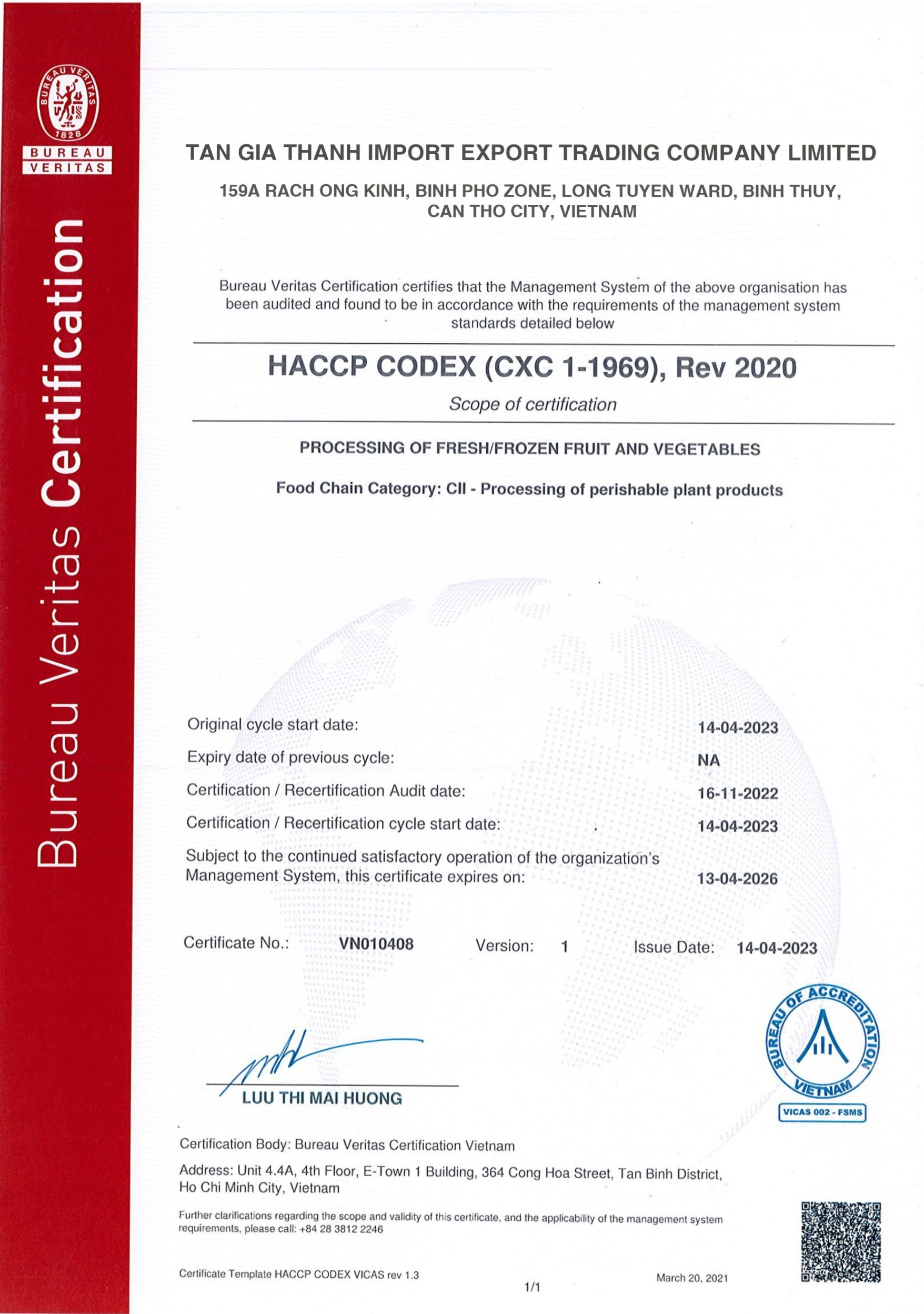 BUREAU VERITAS 1828

BUREAU VERITAS

Bureau Veritas Certification

TAN GIA THANH IMPORT EXPORT TRADING COMPANY LIMITED

159A RACH ONG KINH, BINH PHO ZONE, LONG TUYEN WARD, BINH THUY, CAN THO CITY, VIETNAM

Bureau Veritas Certification certifies that the Management System of the above organisation has been audited and found to be in accordance with the requirements of the management system standards detailed below

HACCP CODEX (CXC 1-1969), Rev 2020

Scope of certification

PROCESSING OF FRESH/FROZEN FRUIT AND VEGETABLES

Food Chain Category: CII - Processing of perishable plant products

Original cycle start date: 14-04-2023

Expiry date of previous cycle: NA

Certification / Recertification Audit date: 16-11-2022

Certification / Recertification cycle start date: 14-04-2023

Subject to the continued satisfactory operation of the organization's Management System, this certificate expires on: 13-04-2026

Certificate No.: VN010408 Version: 1 Issue Date: 14-04-2023

LUU THI MAI HUONG

BUREAU OF ACCREDITATION VIETNAM

VICAS 002 - FSMS

Certification Body: Bureau Veritas Certification Vietnam

Address: Unit 4.4A, 4th Floor, E-Town 1 Building, 364 Cong Hoa Street, Tan Binh District, Ho Chi Minh City, Vietnam

Further clarifications regarding the scope and validity of this certificate, and the applicability of the management system requirements, please call: +84 28 3812 2246

Certificate Template HACCP CODEX VICAS rev 1.3

1/1

March 20, 2021